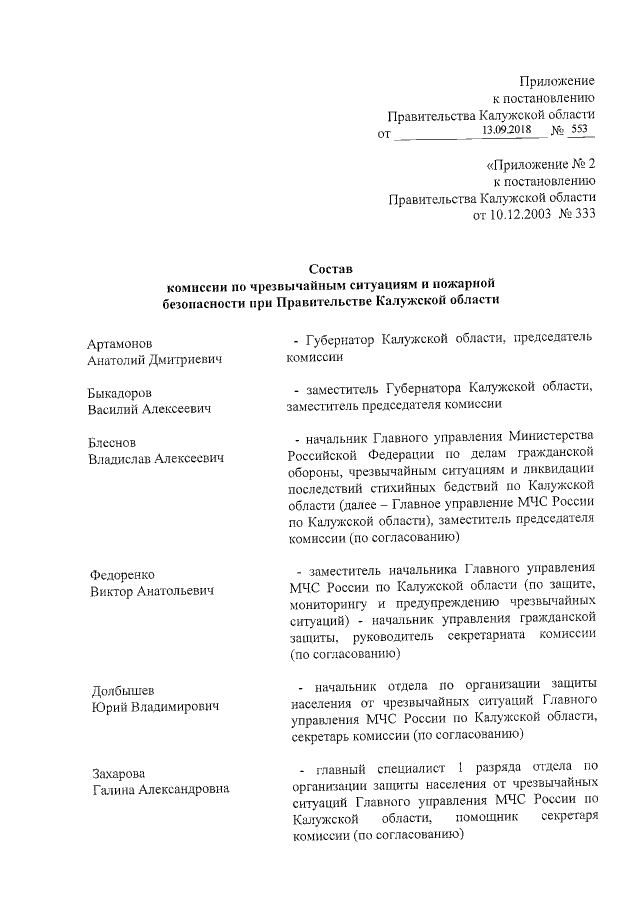 Приложение
к постановлению
Правительства Калужской области
от 13.09.2018 № 553

«Приложение № 2
к постановлению
Правительства Калужской области
от 10.12.2003 № 333

Состав
комиссии по чрезвычайным ситуациям и пожарной безопасности при Правительстве Калужской области

Артамонов
Анатолий Дмитриевич

- Губернатор Калужской области, председатель комиссии

Быкадоров
Василий Алексеевич

- заместитель Губернатора Калужской области, заместитель председателя комиссии

Блеснов
Владислав Алексеевич

- начальник Главного управления Министерства Российской Федерации по делам гражданской обороны, чрезвычайным ситуациям и ликвидации последствий стихийных бедствий по Калужской области (далее – Главное управление МЧС России по Калужской области), заместитель председателя комиссии (по согласованию)

Федоренко
Виктор Анатольевич

- заместитель начальника Главного управления МЧС России по Калужской области (по защите, мониторингу и предупреждению чрезвычайных ситуаций) - начальник управления гражданской защиты, руководитель секретариата комиссии (по согласованию)

Долбышев
Юрий Владимирович

- начальник отдела по организации защиты населения от чрезвычайных ситуаций Главного управления МЧС России по Калужской области, секретарь комиссии (по согласованию)

Захарова
Галина Александровна

- главный специалист 1 разряда отдела по организации защиты населения от чрезвычайных ситуаций Главного управления МЧС России по Калужской области, помощник секретаря комиссии (по согласованию)